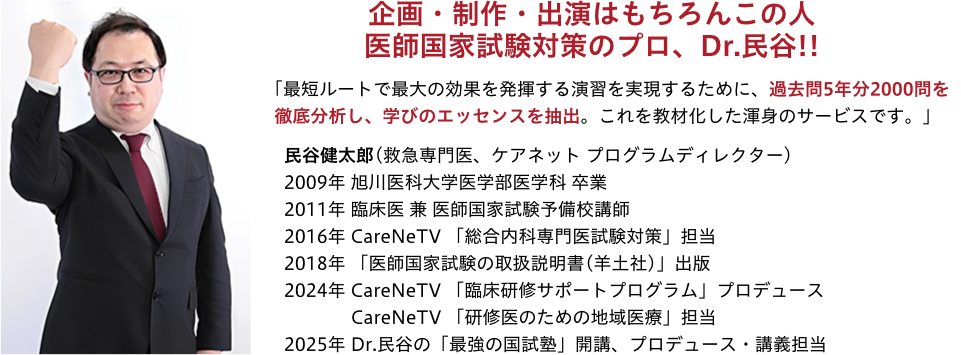 企画・制作・出演はもちろんこの人
医師国家試験対策のプロ、Dr.民谷!!

「最短ルートで最大の効果を発揮する演習を実現するために、過去問5年分2000問を徹底分析し、学びのエッセンスを抽出。これを教材化した渾身のサービスです。」

民谷健太郎（救急専門医、ケアネット プログラムディレクター）
2009年 旭川医科大学医学部医学科 卒業
2011年 臨床医 兼 医師国家試験予備校講師
2016年 CareNeTV 「総合内科専門医試験対策」担当
2018年 「医師国家試験の取扱説明書（羊土社）」出版
2024年 CareNeTV 「臨床研修サポートプログラム」プロデュース
CareNeTV 「研修医のための地域医療」担当
2025年 Dr.民谷の「最強の国試塾」開講、プロデュース・講義担当